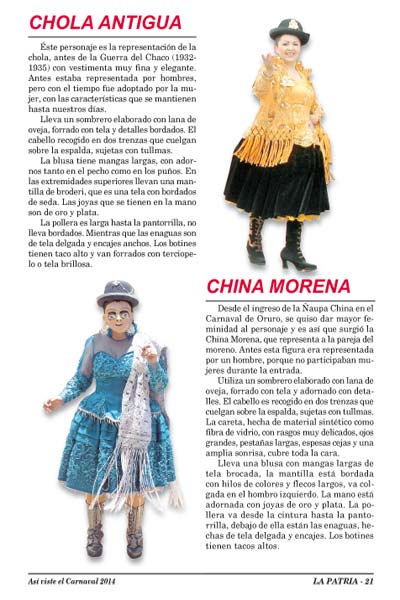 CHOLA ANTIGUA

Éste personaje es la representación de la chola, antes de la Guerra del Chaco (1932-1935) con vestimenta muy fina y elegante. Antes estaba representada por hombres, pero con el tiempo fue adoptado por la mujer, con las características que se mantienen hasta nuestros días.

Lleva un sombrero elaborado con lana de oveja, forrado con tela y detalles bordados. El cabello recogido en dos trenzas que cuelgan sobre la espalda, sujetas con tullmas.

La blusa tiene mangas largas, con adornos tanto en el pecho como en los puños. En las extremidades superiores llevan una mantilla de broderi, que es una tela con bordados de seda. Las joyas que se tienen en la mano son de oro y plata.

La pollera es larga hasta la pantorrilla, no lleva bordados. Mientras que las enaguas son de tela delgada y encajes anchos. Los botines tienen taco alto y van forrados con terciopelo o tela brillosa.

CHINA MORENA

Desde el ingreso de la Ñaupa China en el Carnaval de Oruro, se quiso dar mayor feminidad al personaje y es así que surgió la China Morena, que representa a la pareja del moreno. Antes esta figura era representada por un hombre, porque no participaban mujeres durante la entrada.

Utiliza un sombrero elaborado con lana de oveja, forrado con tela y adornado con detalles. El cabello es recogido en dos trenzas que cuelgan sobre la espalda, sujetas con tullmas. La careta, hecha de material sintético como fibra de vidrio, con rasgos muy delicados, ojos grandes, pestañas largas, espesas cejas y una amplia sonrisa, cubre toda la cara.

Lleva una blusa con mangas largas de tela brocada, la mantilla está bordada con hilos de colores y flecos largos, va colgada en el hombro izquierdo. La mano está adornada con joyas de oro y plata. La pollera va desde la cintura hasta la pantorrilla, debajo de ella están las enaguas, hechas de tela delgada y encajes. Los botines tienen tacos altos.

Así viste el Carnaval 2014

LA PATRIA - 21